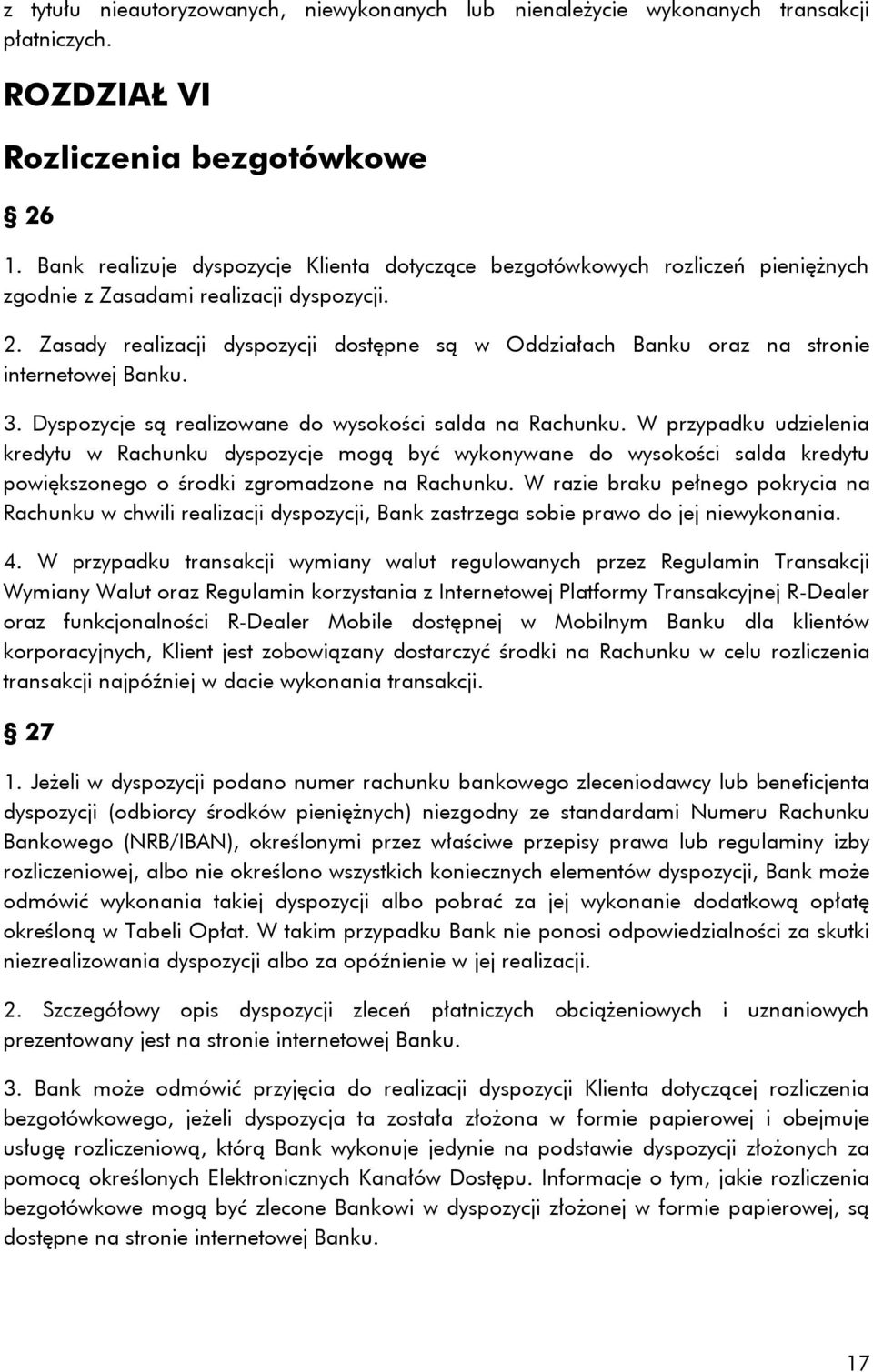 z tytułu nieautoryzowanych, niewykonanych lub nienależycie wykonanych transakcji płatniczych.

ROZDZIAŁ VI

Rozliczenia bezgotówkowe

§ 26

1. Bank realizuje dyspozycje Klienta dotyczące bezgotówkowych rozliczeń pieniężnych zgodnie z Zasadami realizacji dyspozycji.

2. Zasady realizacji dyspozycji dostępne są w Oddziałach Banku oraz na stronie internetowej Banku.

3. Dyspozycje są realizowane do wysokości salda na Rachunku. W przypadku udzielenia kredytu w Rachunku dyspozycje mogą być wykonywane do wysokości salda kredytu powiększonego o środki zgromadzone na Rachunku. W razie braku pełnego pokrycia na Rachunku w chwili realizacji dyspozycji, Bank zastrzega sobie prawo do jej niewykonania.

4. W przypadku transakcji wymiany walut regulowanych przez Regulamin Transakcji Wymiany Walut oraz Regulamin korzystania z Internetowej Platformy Transakcyjnej R-Dealer oraz funkcjonalności R-Dealer Mobile dostępnej w Mobilnym Banku dla klientów korporacyjnych, Klient jest zobowiązany dostarczyć środki na Rachunku w celu rozliczenia transakcji najpóźniej w dacie wykonania transakcji.

§ 27

1. Jeżeli w dyspozycji podano numer rachunku bankowego zleceniodawcy lub beneficjenta dyspozycji (odbiorcy środków pieniężnych) niezgodny ze standardami Numeru Rachunku Bankowego (NRB/IBAN), określonymi przez właściwe przepisy prawa lub regulaminy izby rozliczeniowej, albo nie określono wszystkich koniecznych elementów dyspozycji, Bank może odmówić wykonania takiej dyspozycji albo pobrać za jej wykonanie dodatkową opłatę określoną w Tabeli Opłat. W takim przypadku Bank nie ponosi odpowiedzialności za skutki niezrealizowania dyspozycji albo za opóźnienie w jej realizacji.

2. Szczegółowy opis dyspozycji zleceń płatniczych obciążeniowych i uznaniowych prezentowany jest na stronie internetowej Banku.

3. Bank może odmówić przyjęcia do realizacji dyspozycji Klienta dotyczącej rozliczenia bezgotówkowego, jeżeli dyspozycja ta została złożona w formie papierowej i obejmuje usługę rozliczeniową, którą Bank wykonuje jedynie na podstawie dyspozycji złożonych za pomocą określonych Elektronicznych Kanałów Dostępu. Informacje o tym, jakie rozliczenia bezgotówkowe mogą być zlecone Bankowi w dyspozycji złożonej w formie papierowej, są dostępne na stronie internetowej Banku.

17